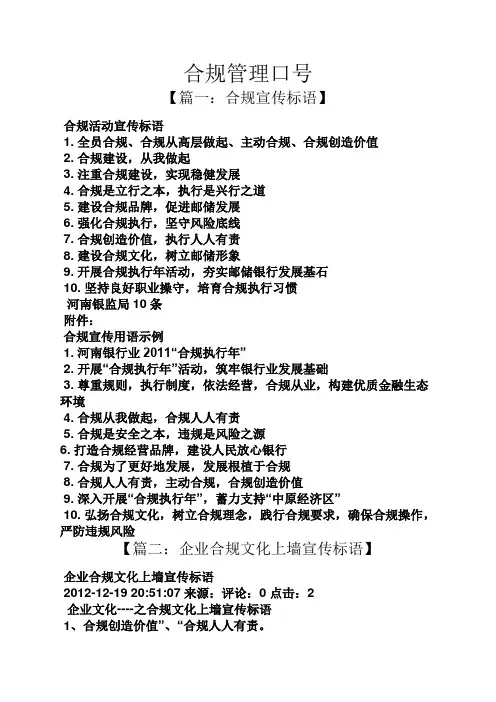 合规管理口号

【篇一：合规宣传标语】

合规活动宣传标语
1. 全员合规、合规从高层做起、主动合规、合规创造价值
2. 合规建设，从我做起
3. 注重合规建设，实现稳健发展
4. 合规是立行之本，执行是兴行之道
5. 建设合规品牌，促进邮储发展
6. 强化合规执行，坚守风险底线
7. 合规创造价值，执行人人有责
8. 建设合规文化，树立邮储形象
9. 开展合规执行年活动，夯实邮储银行发展基石
10. 坚持良好职业操守，培育合规执行习惯
河南银监局 10 条
附件：
合规宣传用语示例
1. 河南银行业 2011“合规执行年”
2. 开展“合规执行年”活动，筑牢银行业发展基础
3. 尊重规则，执行制度，依法经营，合规从业，构建优质金融生态环境
4. 合规从我做起，合规人人有责
5. 合规是安全之本，违规是风险之源
6. 打造合规经营品牌，建设人民放心银行
7. 合规为了更好地发展，发展根植于合规
8. 合规人人有责，主动合规，合规创造价值
9. 深入开展“合规执行年”，蓄力支持“中原经济区”
10. 弘扬合规文化，树立合规理念，践行合规要求，确保合规操作，严防违规风险

【篇二：企业合规文化上墙宣传标语】

企业合规文化上墙宣传标语
2012-12-19 20:51:07 来源：评论：0 点击：2
企业文化----之合规文化上墙宣传标语
1、合规创造价值”、“合规人人有责。